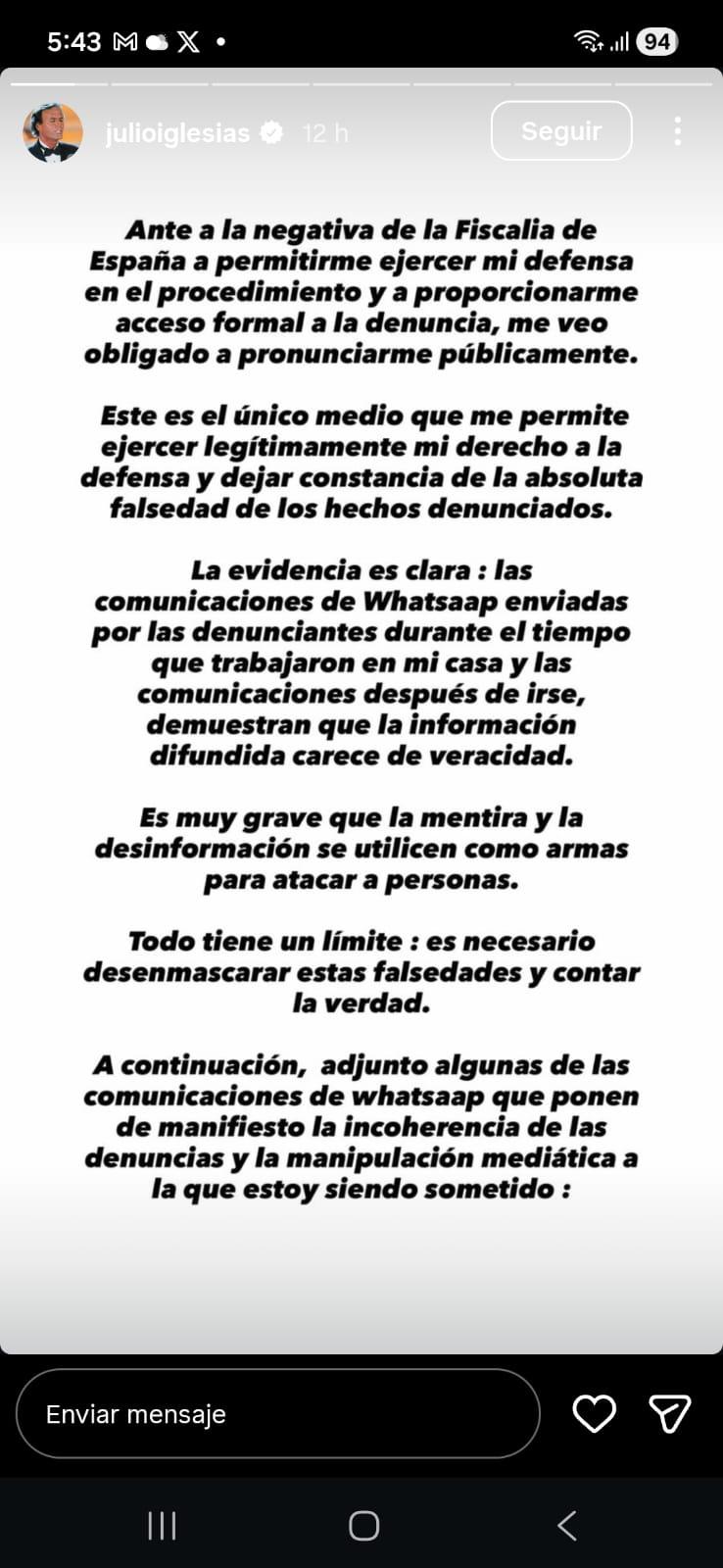 5:43 94

julioiglesias 12 h Seguir

Ante a la negativa de la Fiscalia de España a permitirme ejercer mi defensa en el procedimiento y a proporcionarme acceso formal a la denuncia, me veo obligado a pronunciarme públicamente.

Este es el único medio que me permite ejercer legítimamente mi derecho a la defensa y dejar constancia de la absoluta falsedad de los hechos denunciados.

La evidencia es clara : las comunicaciones de Whatsaap enviadas por las denunciantes durante el tiempo que trabajaron en mi casa y las comunicaciones después de irse, demuestran que la información difundida carece de veracidad.

Es muy grave que la mentira y la desinformación se utilicen como armas para atacar a personas.

Todo tiene un límite : es necesario desenmascarar estas falsedades y contar la verdad.

A continuación, adjunto algunas de las comunicaciones de whatsaap que ponen de manifiesto la incoherencia de las denuncias y la manipulación mediática a la que estoy siendo sometido :

Enviar mensaje